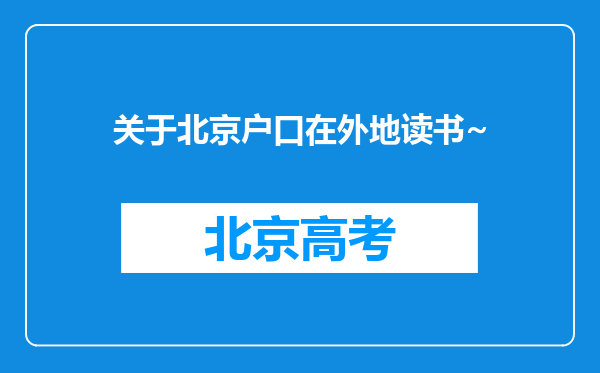 关于北京户口在外地读书~

北京高考